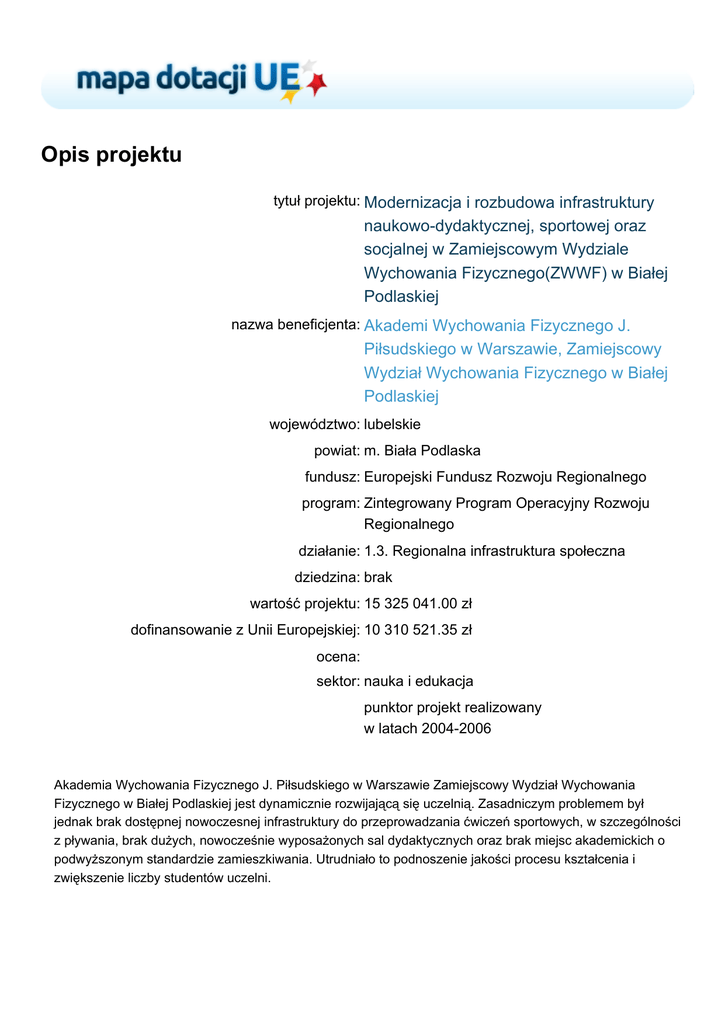 mapa dotacji UE

Opis projektu

tytuł projektu: Modernizacja i rozbudowa infrastruktury naukowo-dydaktycznej, sportowej oraz socjalnej w Zamiejscowym Wydziale Wychowania Fizycznego(ZWWF) w Białej Podlaskiej

nazwa beneficjenta: Akademi Wychowania Fizycznego J. Piłsudskiego w Warszawie, Zamiejscowy Wydział Wychowania Fizycznego w Białej Podlaskiej

województwo: lubelskie

powiat: m. Biała Podlaska

fundusz: Europejski Fundusz Rozwoju Regionalnego

program: Zintegrowany Program Operacyjny Rozwoju Regionalnego

działanie: 1.3. Regionalna infrastruktura społeczna

dziedzina: brak

wartość projektu: 15 325 041.00 zł

dofinansowanie z Unii Europejskiej: 10 310 521.35 zł

ocena:

sektor: nauka i edukacja

punktor projekt realizowany w latach 2004-2006

Akademia Wychowania Fizycznego J. Piłsudskiego w Warszawie Zamiejscowy Wydział Wychowania Fizycznego w Białej Podlaskiej jest dynamicznie rozwijającą się uczelnią. Zasadniczym problemem był jednak brak dostępnej nowoczesnej infrastruktury do przeprowadzania ćwiczeń sportowych, w szczególności z pływania, brak dużych, nowocześnie wyposażonych sal dydaktycznych oraz brak miejsc akademickich o podwyższonym standardzie zamieszkiwania. Utrudniało to podnoszenie jakości procesu kształcenia i zwiększenie liczby studentów uczelni.